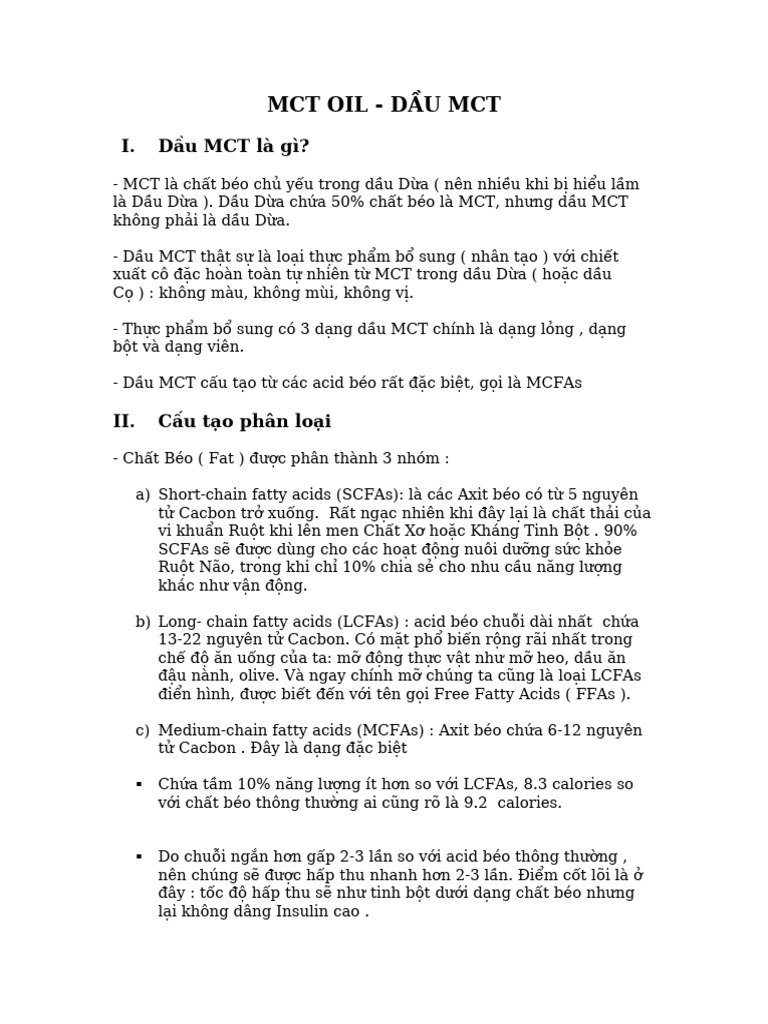 MCT OIL - DẦU MCT

I. Dầu MCT là gì?

- MCT là chất béo chủ yếu trong dầu Dừa ( nên nhiều khi bị hiểu lầm là Dầu Dừa ). Dầu Dừa chứa 50% chất béo là MCT, nhưng dầu MCT không phải là dầu Dừa.

- Dầu MCT thật sự là loại thực phẩm bổ sung ( nhân tạo ) với chiết xuất cô đặc hoàn toàn tự nhiên từ MCT trong dầu Dừa ( hoặc dầu Cọ ) : không màu, không mùi, không vị.

- Thực phẩm bổ sung có 3 dạng dầu MCT chính là dạng lỏng , dạng bột và dạng viên.

- Dầu MCT cấu tạo từ các acid béo rất đặc biệt, gọi là MCFAs

II. Cấu tạo phân loại

- Chất Béo ( Fat ) được phân thành 3 nhóm :

a) Short-chain fatty acids (SCFAs): là các Axit béo có từ 5 nguyên tử Cacbon trở xuống. Rất ngạc nhiên khi đây lại là chất thải của vi khuẩn Ruột khi lên men Chất Xơ hoặc Kháng Tinh Bột . 90% SCFAs sẽ được dùng cho các hoạt động nuôi dưỡng sức khỏe Ruột Não, trong khi chỉ 10% chia sẻ cho nhu cầu năng lượng khác như vận động.

b) Long- chain fatty acids (LCFAs) : acid béo chuỗi dài nhất chứa 13-22 nguyên tử Cacbon. Có mặt phổ biến rộng rãi nhất trong chế độ ăn uống của ta: mỡ động thực vật như mỡ heo, dầu ăn đậu nành, olive. Và ngay chính mỡ chúng ta cũng là loại LCFAs điển hình, được biết đến với tên gọi Free Fatty Acids ( FFAs ).

c) Medium-chain fatty acids (MCFAs) : Axit béo chứa 6-12 nguyên tử Cacbon . Đây là dạng đặc biệt

▪ Chứa tầm 10% năng lượng ít hơn so với LCFAs, 8.3 calories so với chất béo thông thường ai cũng rõ là 9.2 calories.

▪ Do chuỗi ngắn hơn gấp 2-3 lần so với acid béo thông thường , nên chúng sẽ được hấp thu nhanh hơn 2-3 lần. Điểm cốt lõi là ở đây : tốc độ hấp thu sẽ như tinh bột dưới dạng chất béo nhưng lại không dâng Insulin cao .